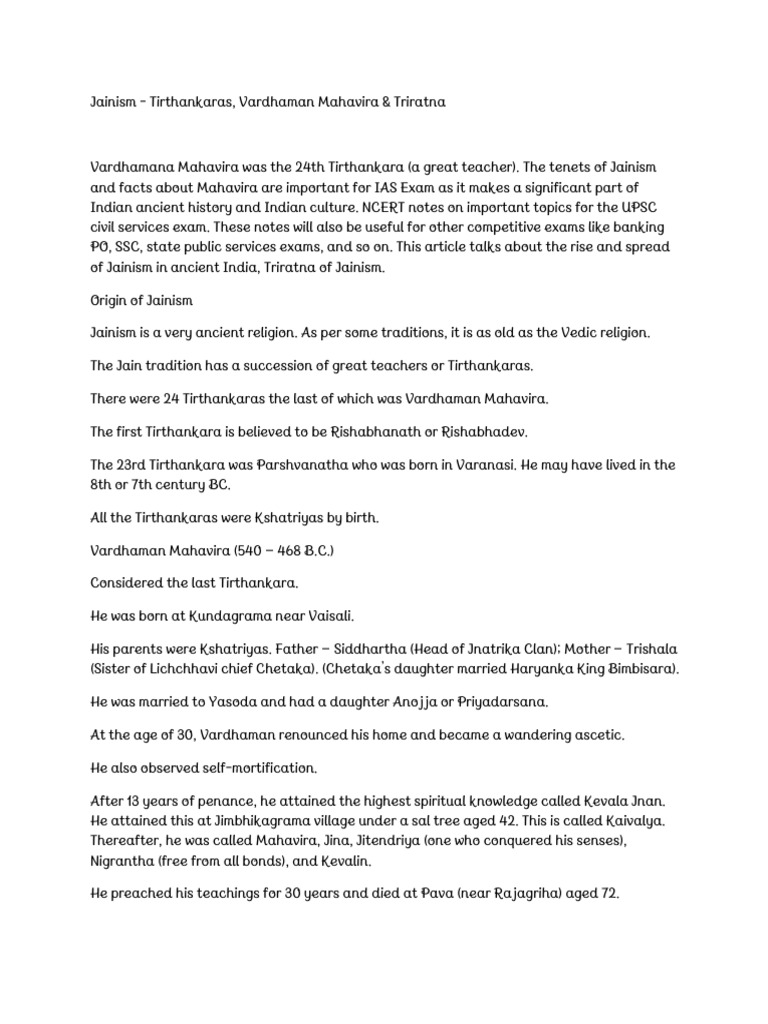 Jainism - Tirthankaras, Vardhaman Mahavira & Triratna

Vardhamana Mahavira was the 24th Tirthankara (a great teacher). The tenets of Jainism and facts about Mahavira are important for IAS Exam as it makes a significant part of Indian ancient history and Indian culture. NCERT notes on important topics for the UPSC civil services exam. These notes will also be useful for other competitive exams like banking PO, SSC, state public services exams, and so on. This article talks about the rise and spread of Jainism in ancient India, Triratna of Jainism.

Origin of Jainism

Jainism is a very ancient religion. As per some traditions, it is as old as the Vedic religion.

The Jain tradition has a succession of great teachers or Tirthankaras.

There were 24 Tirthankaras the last of which was Vardhaman Mahavira.

The first Tirthankara is believed to be Rishabhanath or Rishabhadev.

The 23rd Tirthankara was Parshvanatha who was born in Varanasi. He may have lived in the 8th or 7th century BC.

All the Tirthankaras were Kshatriyas by birth.

Vardhaman Mahavira (540 – 468 B.C.)

Considered the last Tirthankara.

He was born at Kundagrama near Vaisali.

His parents were Kshatriyas. Father – Siddhartha (Head of Jnatrika Clan); Mother – Trishala (Sister of Lichchhavi chief Chetaka). (Chetaka's daughter married Haryanka King Bimbisara).

He was married to Yasoda and had a daughter Anojja or Priyadarsana.

At the age of 30, Vardhaman renounced his home and became a wandering ascetic.

He also observed self-mortification.

After 13 years of penance, he attained the highest spiritual knowledge called Kevala Jnan. He attained this at Jimbhikagrama village under a sal tree aged 42. This is called Kaivalya. Thereafter, he was called Mahavira, Jina, Jitendriya (one who conquered his senses), Nigrantha (free from all bonds), and Kevalin.

He preached his teachings for 30 years and died at Pava (near Rajagriha) aged 72.